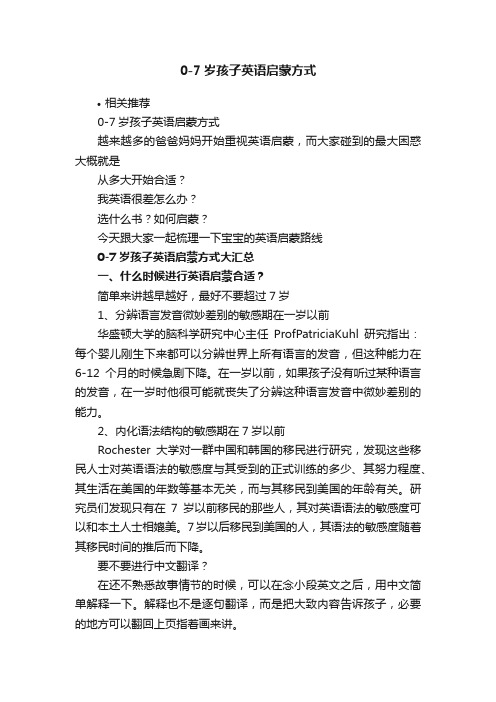 0-7 岁孩子英语启蒙方式

• 相关推荐

0-7 岁孩子英语启蒙方式

越来越多的爸爸妈妈开始重视英语启蒙，而大家碰到的最大困惑大概就是

从多大开始合适？

我英语很差怎么办？

选什么书？如何启蒙？

今天跟大家一起梳理一下宝宝的英语启蒙路线

0-7 岁孩子英语启蒙方式大汇总

一、什么时候进行英语启蒙合适？

简单来讲越早越好，最好不要超过 7 岁

1、分辨语言发音微妙差别的敏感期在一岁以前

华盛顿大学的脑科学研究中心主任 ProfPatriciaKuhl 研究指出：每个婴儿刚生下来都可以分辨世界上所有语言的发音，但这种能力在 6-12 个月的时候急剧下降。在一岁以前，如果孩子没有听过某种语言的发音，在一岁时他很可能就丧失了分辨这种语言发音中微妙差别的能力。

2、内化语法结构的敏感期在 7 岁以前

Rochester 大学对一群中国和韩国的移民进行研究，发现这些移民人士对英语语法的敏感度与其受到的正式训练的多少、其努力程度、其生活在美国的年数等基本无关，而与其移民到美国的年龄有关。研究员们发现只有在 7 岁以前移民的那些人，其对英语语法的敏感度可以和本土人士相媲美。7 岁以后移民到美国的人，其语法的敏感度随着其移民时间的推后而下降。

要不要进行中文翻译？

在还不熟悉故事情节的时候，可以在念小段英文之后，用中文简单解释一下。解释也不是逐句翻译，而是把大致内容告诉孩子，必要的地方可以翻回上页指着画来讲。